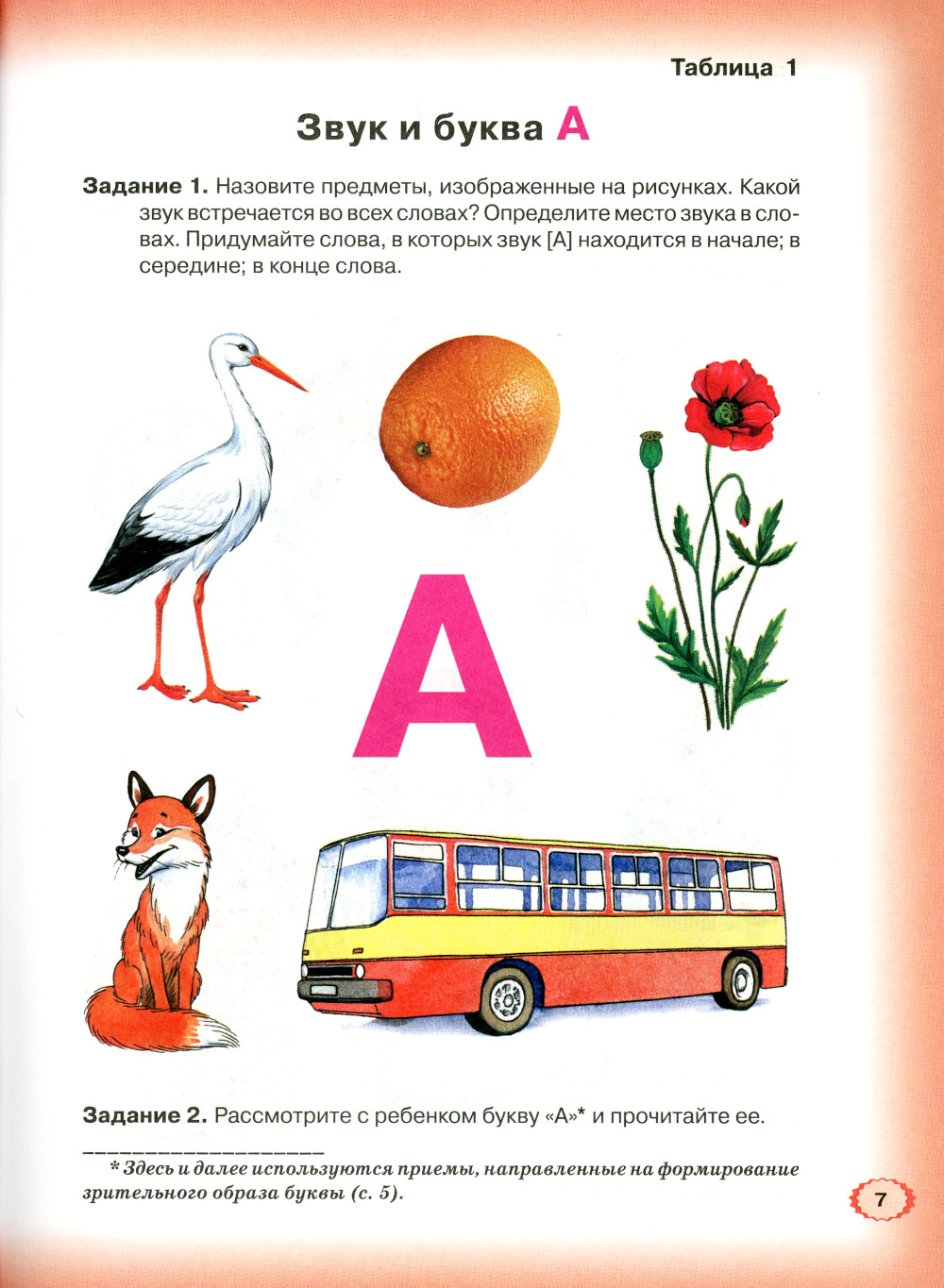 Таблица 1

Звук и буква А

Задание 1. Назовите предметы, изображенные на рисунках. Какой звук встречается во всех словах? Определите место звука в словах. Придумайте слова, в которых звук [А] находится в начале; в середине; в конце слова.

А

Задание 2. Рассмотрите с ребенком букву «А»* и прочитайте ее.

* Здесь и далее используются приемы, направленные на формирование зрительного образа буквы (с. 5).

7